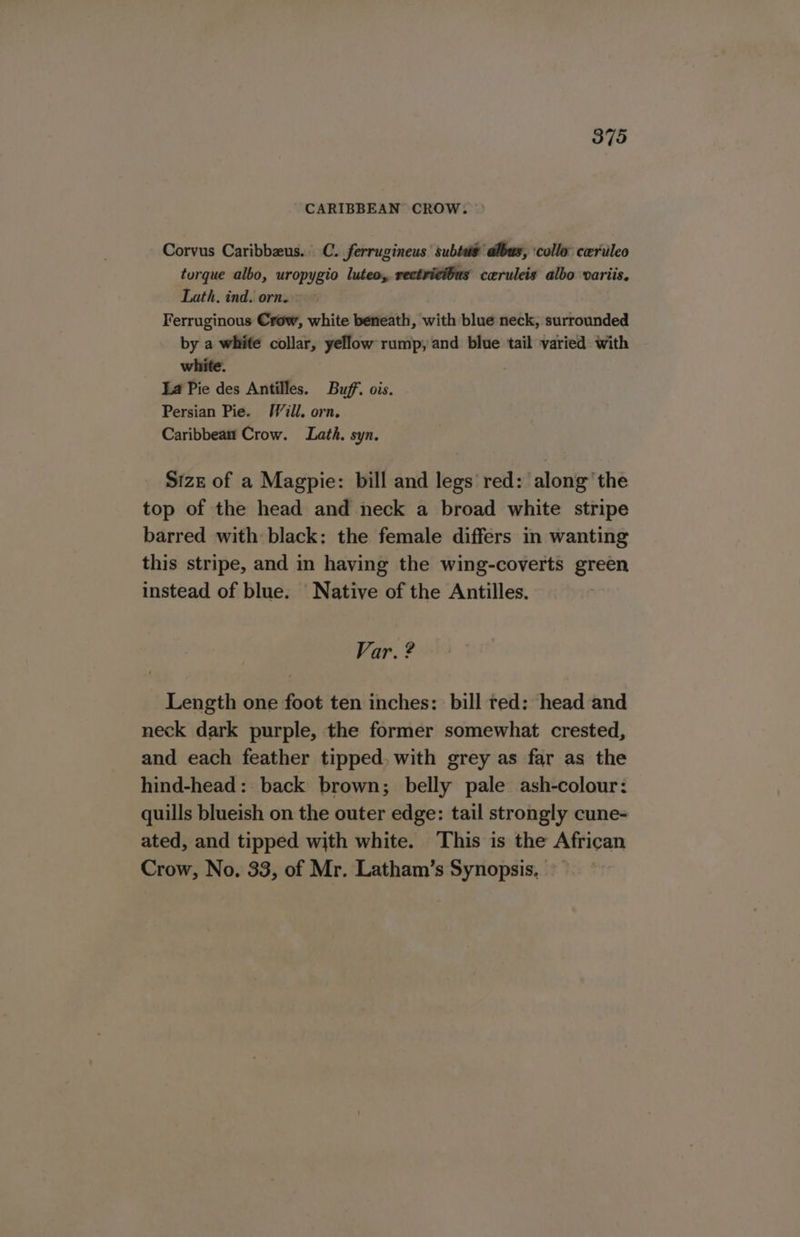 375

CARIBBEAN CROW.

Corvus Caribbæus. C. ferrugineus subtus albus, collo cæruleo torque albo, uropygio luteo, rectricibus cæruleis albo variis. Lath. ind. orn.

Ferruginous Crow, white beneath, with blue neck, surrounded by a white collar, yellow rump, and blue tail varied with white.

La Pie des Antilles. Buff. ois.

Persian Pie. Will. orn.

Caribbean Crow. Lath. syn.

Size of a Magpie: bill and legs red: along the top of the head and neck a broad white stripe barred with black: the female differs in wanting this stripe, and in having the wing-coverts green instead of blue. Native of the Antilles.

Var. ?

Length one foot ten inches: bill red: head and neck dark purple, the former somewhat crested, and each feather tipped with grey as far as the hind-head: back brown; belly pale ash-colour: quills blueish on the outer edge: tail strongly cuneated, and tipped with white. This is the African Crow, No. 33, of Mr. Latham's Synopsis.